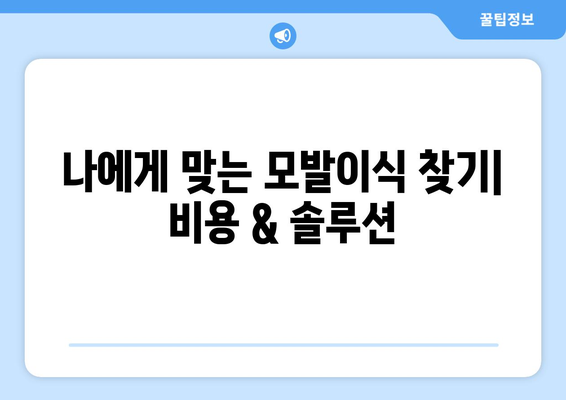 꿀팁정보

나에게 맞는 모발이식 찾기| 비용 & 솔루션